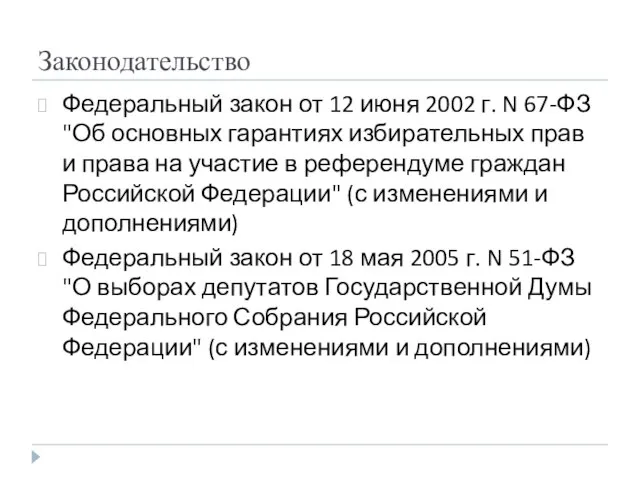 Законодательство

Федеральный закон от 12 июня 2002 г. N 67-ФЗ "Об основных гарантиях избирательных прав и права на участие в референдуме граждан Российской Федерации" (с изменениями и дополнениями)

Федеральный закон от 18 мая 2005 г. N 51-ФЗ "О выборах депутатов Государственной Думы Федерального Собрания Российской Федерации" (с изменениями и дополнениями)